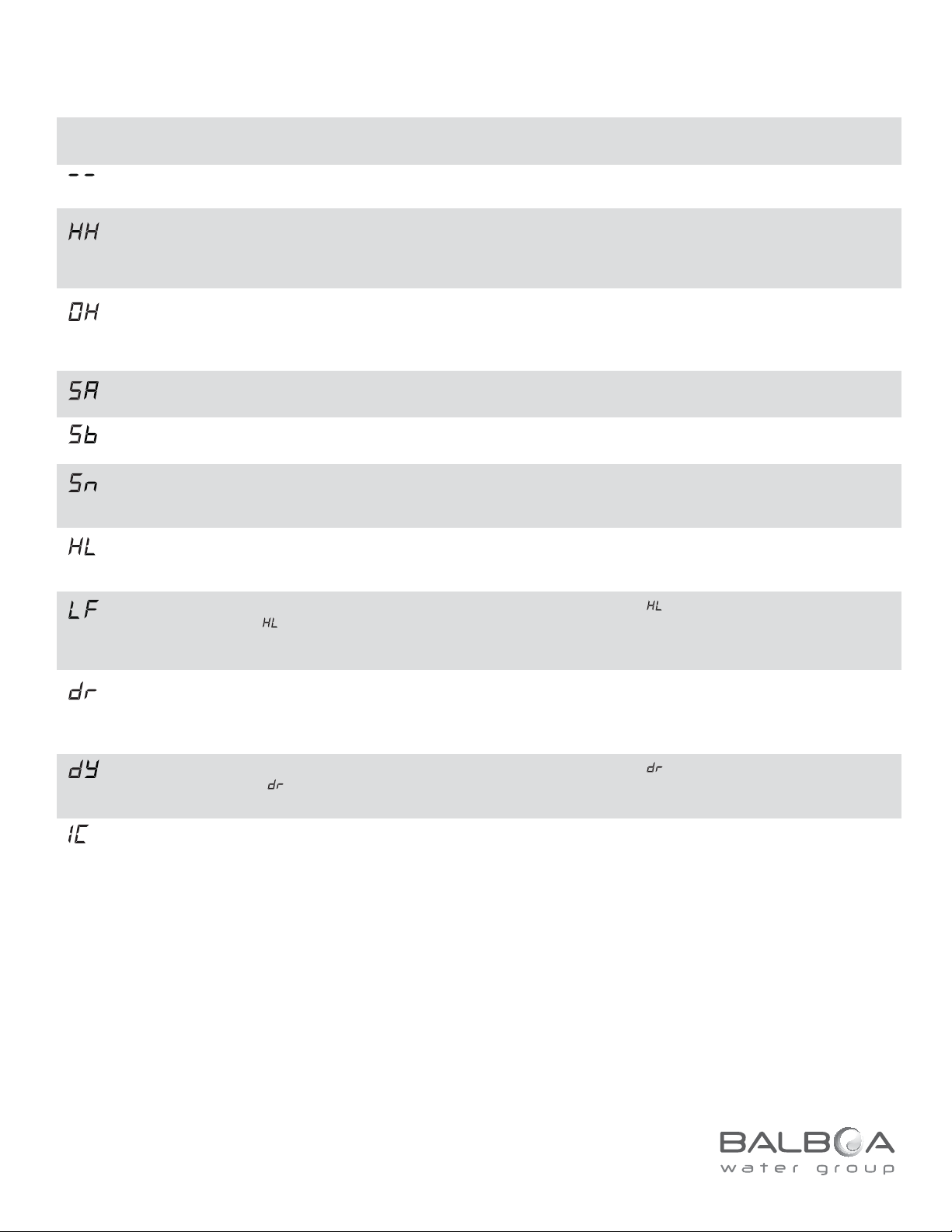 --

HH

OH

SA

Sb

Sn

HL

LF HL HL

dr

dY dr dr

IC

BALBOA
water group